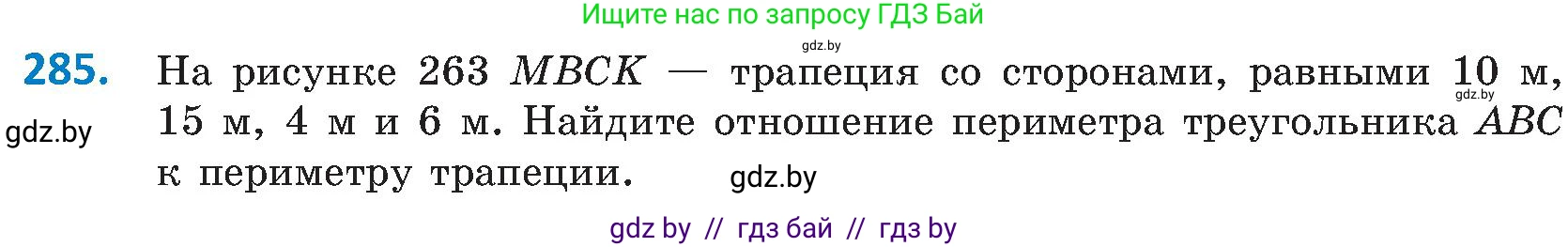 Ищите нас по запросу ГДЗ Бай

gdz.by

285. На рисунке 263 $MBCK$ — трапеция со сторонами, равными 10 м, 15 м, 4 м и 6 м. Найдите отношение периметра треугольника $ABC$ к периметру трапеции.

gdz.by

gdz.by

gdz.by

gdz by // гдз бай // гдз by